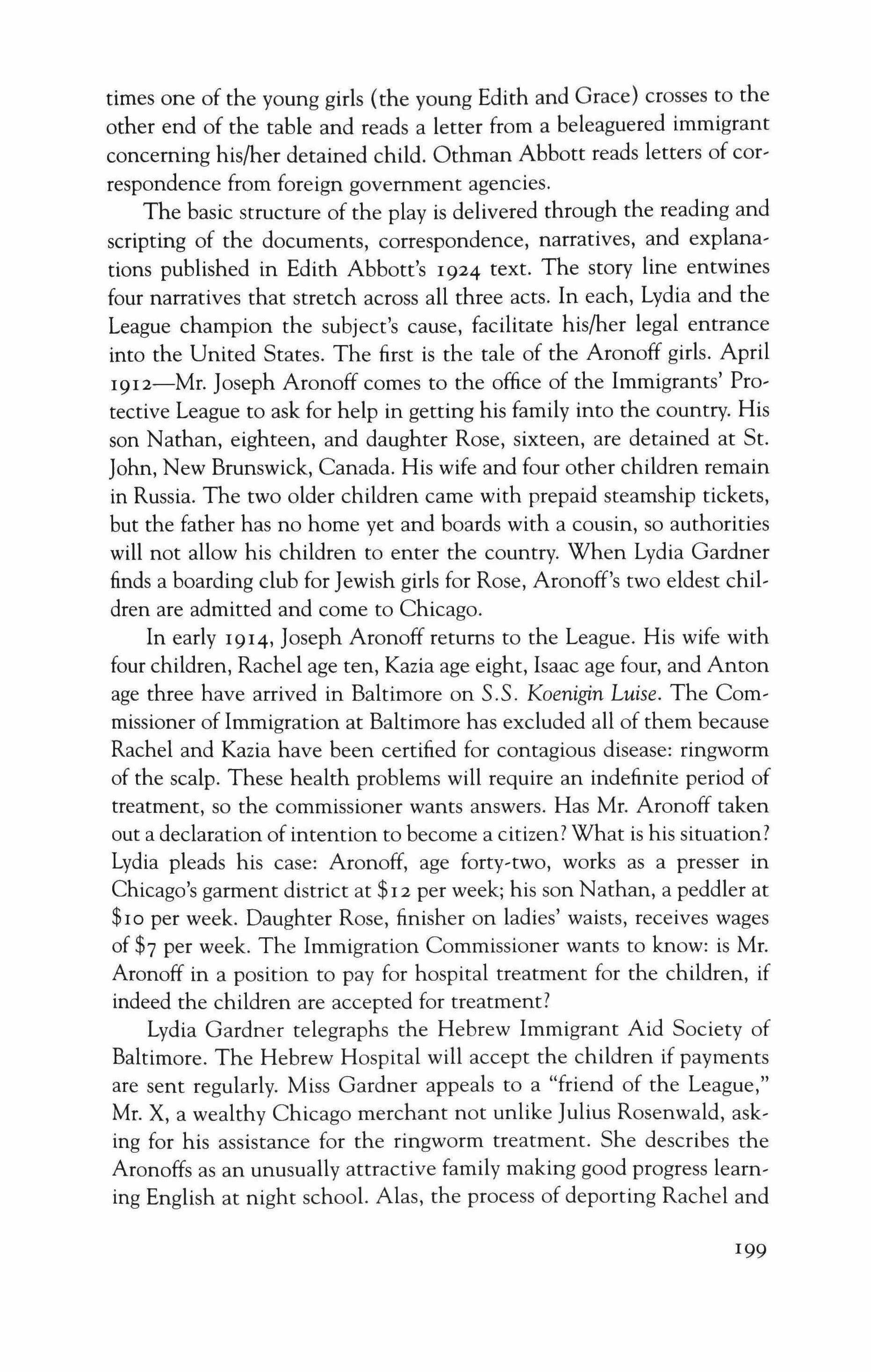 times one of the young girls (the young Edith and Grace) crosses to the other end of the table and reads a letter from a beleaguered immigrant concerning his/her detained child. Othman Abbott reads letters of correspondence from foreign government agencies.

The basic structure of the play is delivered through the reading and scripting of the documents, correspondence, narratives, and explanations published in Edith Abbott's 1924 text. The story line entwines four narratives that stretch across all three acts. In each, Lydia and the League champion the subject's cause, facilitate his/her legal entrance into the United States. The first is the tale of the Aronoff girls. April 1912—Mr. Joseph Aronoff comes to the office of the Immigrants' Protective League to ask for help in getting his family into the country. His son Nathan, eighteen, and daughter Rose, sixteen, are detained at St. John, New Brunswick, Canada. His wife and four other children remain in Russia. The two older children came with prepaid steamship tickets, but the father has no home yet and boards with a cousin, so authorities will not allow his children to enter the country. When Lydia Gardner finds a boarding club for Jewish girls for Rose, Aronoff's two eldest children are admitted and come to Chicago.

In early 1914, Joseph Aronoff returns to the League. His wife with four children, Rachel age ten, Kazia age eight, Isaac age four, and Anton age three have arrived in Baltimore on S.S. Koenigin Luise. The Commissioner of Immigration at Baltimore has excluded all of them because Rachel and Kazia have been certified for contagious disease: ringworm of the scalp. These health problems will require an indefinite period of treatment, so the commissioner wants answers. Has Mr. Aronoff taken out a declaration of intention to become a citizen? What is his situation? Lydia pleads his case: Aronoff, age forty-two, works as a presser in Chicago's garment district at \$12 per week; his son Nathan, a peddler at \$10 per week. Daughter Rose, finisher on ladies' waists, receives wages of \$7 per week. The Immigration Commissioner wants to know: is Mr. Aronoff in a position to pay for hospital treatment for the children, if indeed the children are accepted for treatment?

Lydia Gardner telegraphs the Hebrew Immigrant Aid Society of Baltimore. The Hebrew Hospital will accept the children if payments are sent regularly. Miss Gardner appeals to a "friend of the League," Mr. X, a wealthy Chicago merchant not unlike Julius Rosenwald, asking for his assistance for the ringworm treatment. She describes the Aronoffs as an unusually attractive family making good progress learning English at night school. Alas, the process of deporting Rachel and

199